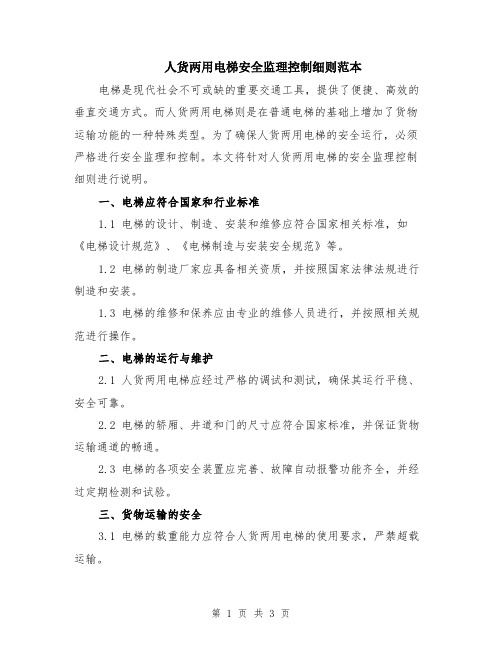 人货两用电梯安全监理控制细则范本

电梯是现代社会不可或缺的重要交通工具，提供了便捷、高效的垂直交通方式。而人货两用电梯则是在普通电梯的基础上增加了货物运输功能的一种特殊类型。为了确保人货两用电梯的安全运行，必须严格进行安全监理和控制。本文将针对人货两用电梯的安全监理控制细则进行说明。

一、电梯应符合国家和行业标准

1.1 电梯的设计、制造、安装和维修应符合国家相关标准，如《电梯设计规范》、《电梯制造与安装安全规范》等。

1.2 电梯的制造厂家应具备相关资质，并按照国家法律法规进行制造和安装。

1.3 电梯的维修和保养应由专业的维修人员进行，并按照相关规范进行操作。

二、电梯的运行与维护

2.1 人货两用电梯应经过严格的调试和测试，确保其运行平稳、安全可靠。

2.2 电梯的轿厢、井道和门的尺寸应符合国家标准，并保证货物运输通道的畅通。

2.3 电梯的各项安全装置应完善、故障自动报警功能齐全，并经过定期检测和试验。

三、货物运输的安全

3.1 电梯的载重能力应符合人货两用电梯的使用要求，严禁超载运输。

第 1 页 共 3 页